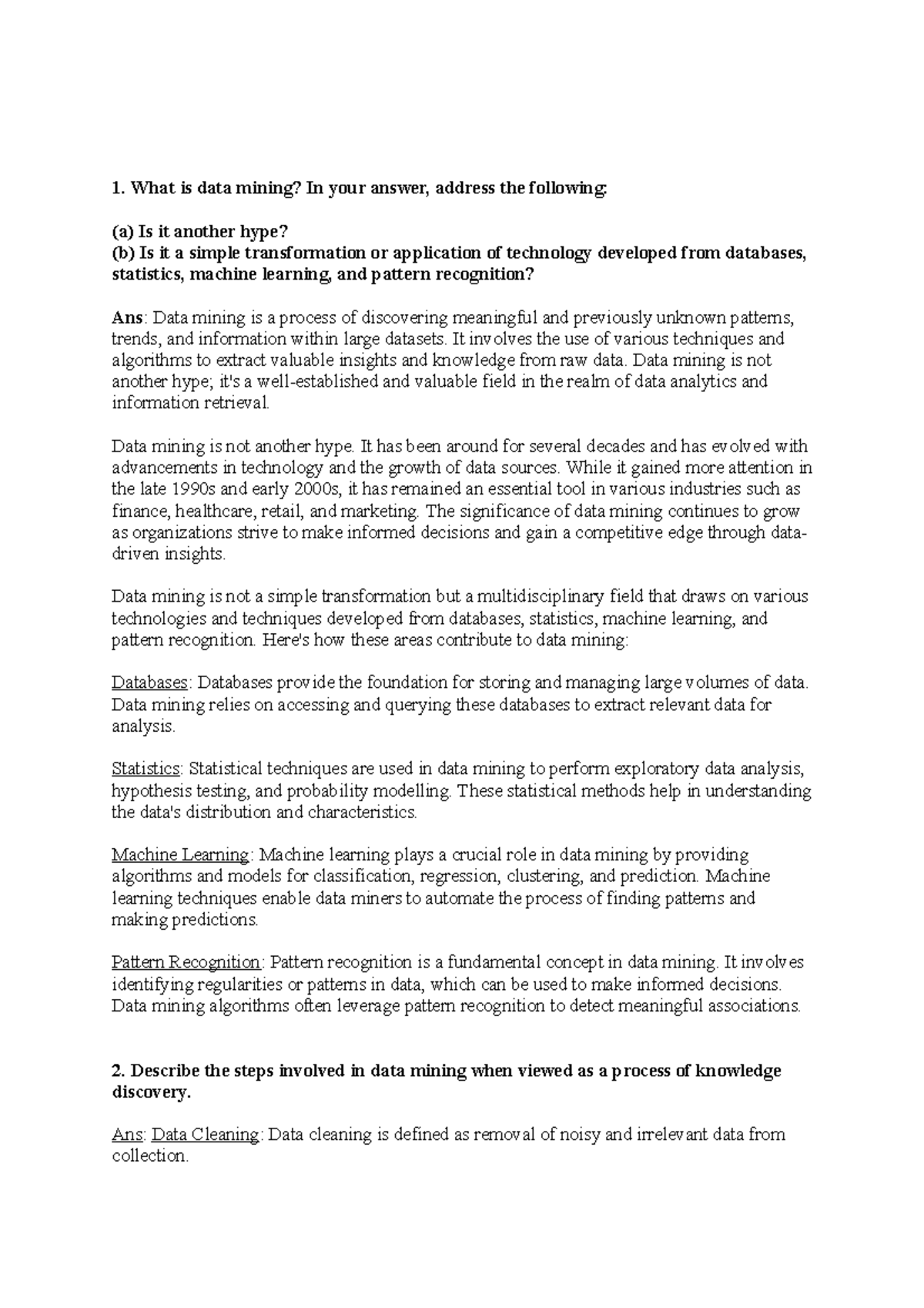 1. What is data mining? In your answer, address the following:

(a) Is it another hype?
(b) Is it a simple transformation or application of technology developed from databases, statistics, machine learning, and pattern recognition?

Ans: Data mining is a process of discovering meaningful and previously unknown patterns, trends, and information within large datasets. It involves the use of various techniques and algorithms to extract valuable insights and knowledge from raw data. Data mining is not another hype; it's a well-established and valuable field in the realm of data analytics and information retrieval.

Data mining is not another hype. It has been around for several decades and has evolved with advancements in technology and the growth of data sources. While it gained more attention in the late 1990s and early 2000s, it has remained an essential tool in various industries such as finance, healthcare, retail, and marketing. The significance of data mining continues to grow as organizations strive to make informed decisions and gain a competitive edge through data-driven insights.

Data mining is not a simple transformation but a multidisciplinary field that draws on various technologies and techniques developed from databases, statistics, machine learning, and pattern recognition. Here's how these areas contribute to data mining:

Databases: Databases provide the foundation for storing and managing large volumes of data. Data mining relies on accessing and querying these databases to extract relevant data for analysis.

Statistics: Statistical techniques are used in data mining to perform exploratory data analysis, hypothesis testing, and probability modelling. These statistical methods help in understanding the data's distribution and characteristics.

Machine Learning: Machine learning plays a crucial role in data mining by providing algorithms and models for classification, regression, clustering, and prediction. Machine learning techniques enable data miners to automate the process of finding patterns and making predictions.

Pattern Recognition: Pattern recognition is a fundamental concept in data mining. It involves identifying regularities or patterns in data, which can be used to make informed decisions. Data mining algorithms often leverage pattern recognition to detect meaningful associations.

2. Describe the steps involved in data mining when viewed as a process of knowledge discovery.

Ans: Data Cleaning: Data cleaning is defined as removal of noisy and irrelevant data from collection.